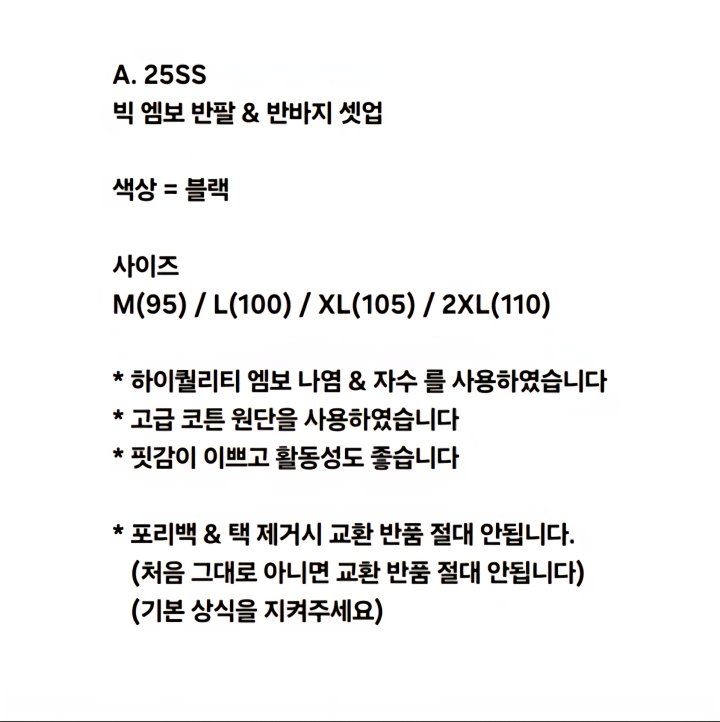 A. 25SS
빅 엠보 반팔 & 반바지 셋업

색상 = 블랙

사이즈
M(95) / L(100) / XL(105) / 2XL(110)

* 하이퀄리티 엠보 나염 & 자수 를 사용하였습니다
* 고급 코튼 원단을 사용하였습니다
* 핏감이 이쁘고 활동성도 좋습니다

* 포리백 & 택 제거시 교환 반품 절대 안됩니다.
(처음 그대로 아니면 교환 반품 절대 안됩니다)
(기본 상식을 지켜주세요)